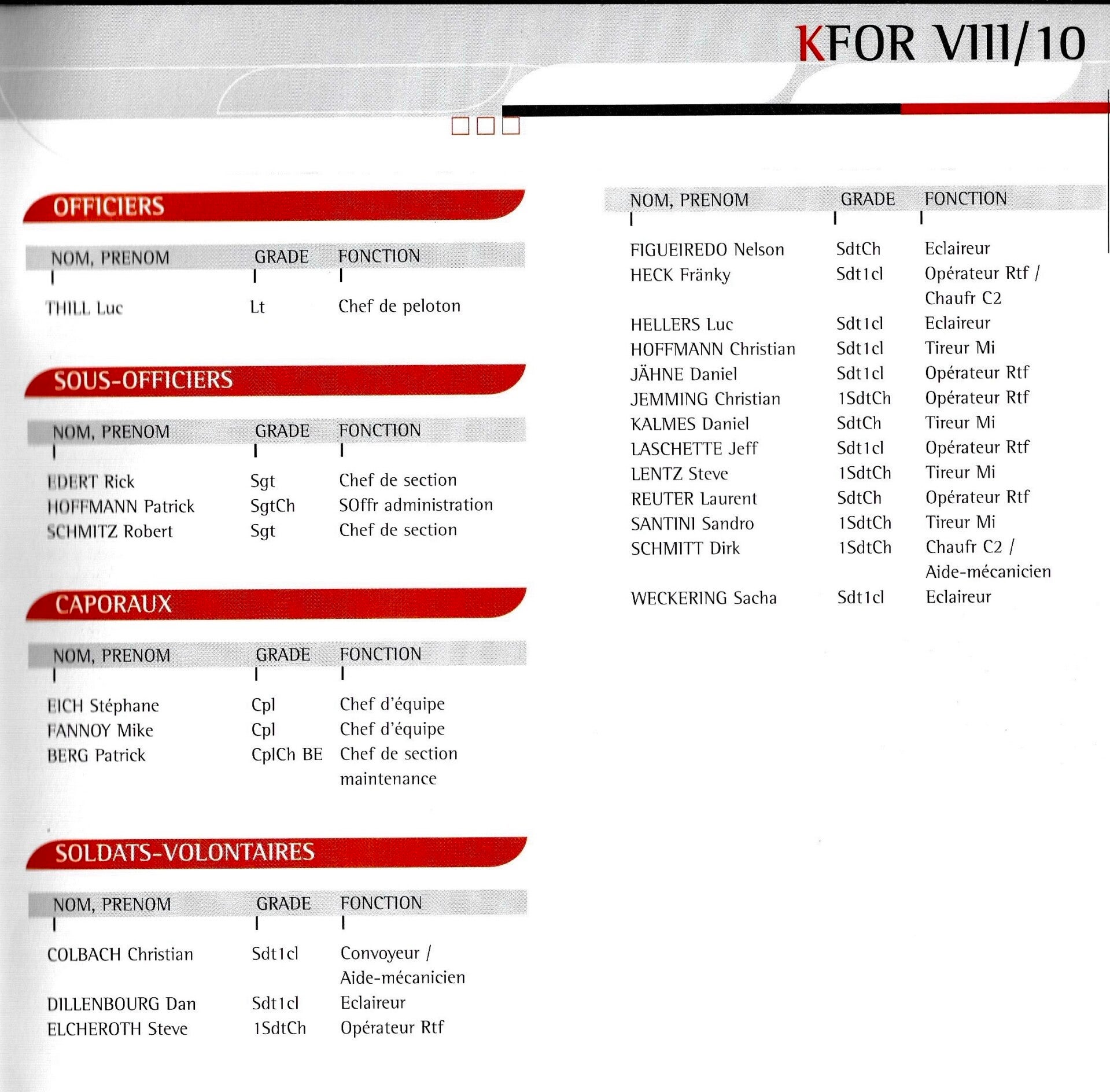 KFOR VIII/10

OFFICIERS

| NOM, PRENOM | GRADE | FONCTION |
|---|---|---|
| THILL Luc | Lt | Chef de peloton |

SOUS-OFFICIERS

| NOM, PRENOM | GRADE | FONCTION |
|---|---|---|
| EDERT Rick | Sgt | Chef de section |
| HOFFMANN Patrick | SgtCh | SOffr administration |
| SCHMITZ Robert | Sgt | Chef de section |

CAPORAUX

| NOM, PRENOM | GRADE | FONCTION |
|---|---|---|
| EICH Stéphane | Cpl | Chef d'équipe |
| FANNOY Mike | Cpl | Chef d'équipe |
| BERG Patrick | CplCh BE | Chef de section maintenance |

SOLDATS-VOLONTAIRES

| NOM, PRENOM | GRADE | FONCTION |
|---|---|---|
| COLBACH Christian | Sdt1cl | Convoyeur / Aide-mécanicien |
| DILLENBOURG Dan | Sdt1cl | Eclaireur |
| ELCHEROTH Steve | 1SdtCh | Opérateur Rtf |

| NOM, PRENOM | GRADE | FONCTION |
|---|---|---|
| FIGUEIREDO Nelson | SdtCh | Eclaireur |
| HECK Fränky | Sdt1cl | Opérateur Rtf / Chaufr C2 |
| HELLERS Luc | Sdt1cl | Eclaireur |
| HOFFMANN Christian | Sdt1cl | Tireur Mi |
| JÄHNE Daniel | Sdt1cl | Opérateur Rtf |
| JEMMING Christian | 1SdtCh | Opérateur Rtf |
| KALMES Daniel | SdtCh | Tireur Mi |
| LASCHETTE Jeff | Sdt1cl | Opérateur Rtf |
| LENTZ Steve | 1SdtCh | Tireur Mi |
| REUTER Laurent | SdtCh | Opérateur Rtf |
| SANTINI Sandro | 1SdtCh | Tireur Mi |
| SCHMITT Dirk | 1SdtCh | Chaufr C2 / Aide-mécanicien |
| WECKERING Sacha | Sdt1cl | Eclaireur |